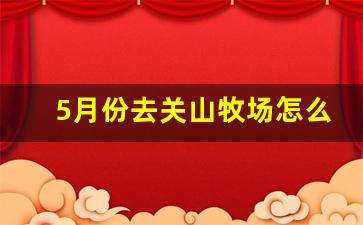 5月份去关山牧场怎么